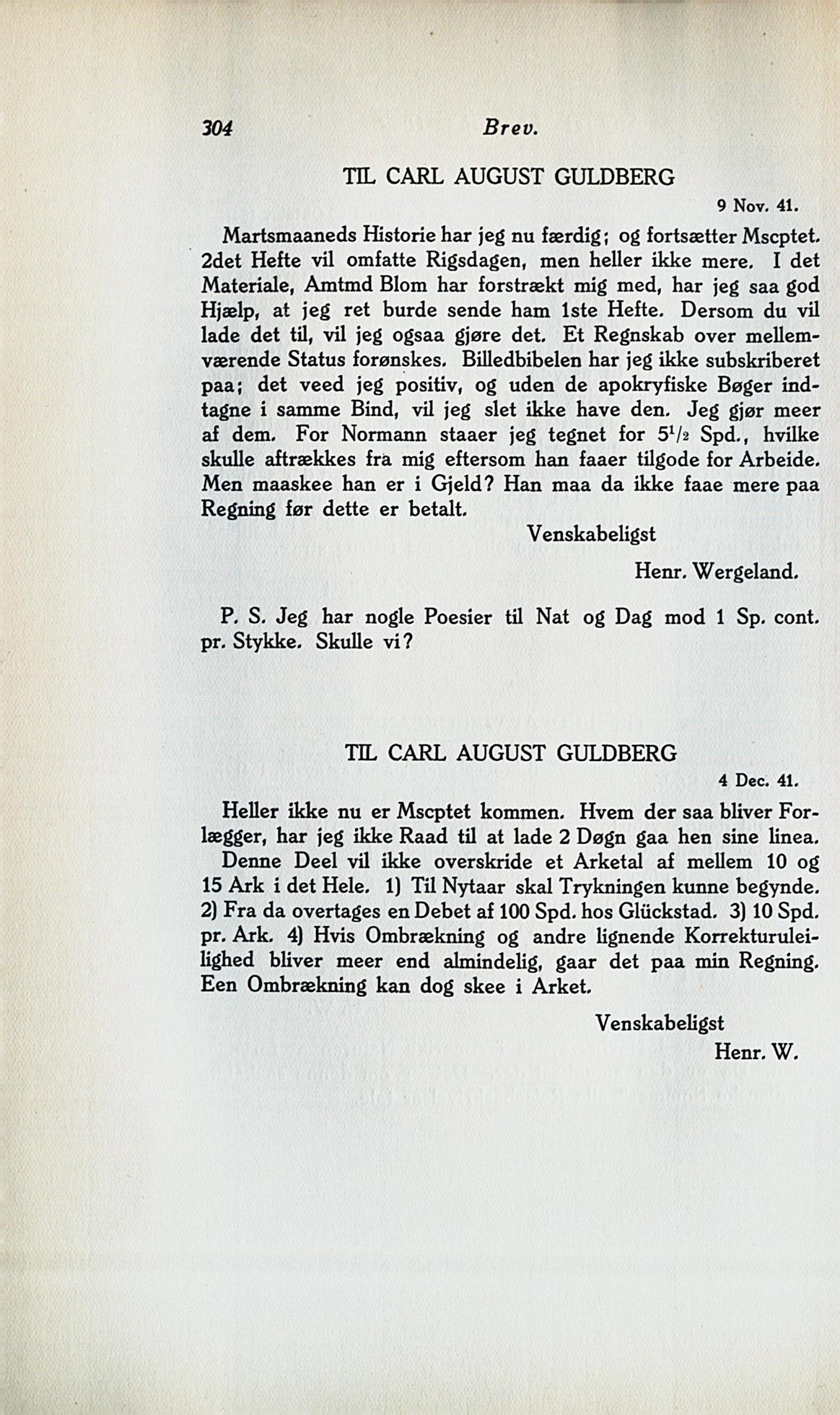 304 Brev.

TIL CARL AUGUST GULDBERG

9 Nov. 41.

Martsmaaneds Historie har jeg nu færdig; og fortsætter Mscptet. 2det Hefte vil omfatte Rigsdagen, men heller ikke mere. I det Materiale, Amtmd Blom har forstrækt mig med, har jeg saa god Hjælp, at jeg ret burde sende ham 1ste Hefte. Dersom du vil lade det til, vil jeg ogsaa gjøre det. Et Regnskab over mellemværende Status forønskes. Billedbibelen har jeg ikke subskriberet paa; det veed jeg positiv, og uden de apokryfiske Bøger indtagne i samme Bind, vil jeg slet ikke have den. Jeg gjør meer af dem. For Normann staaer jeg tegnet for $5^1/_2$ Spd., hvilke skulle aftrækkes fra mig eftersom han faaer tilgode for Arbeide. Men maaskee han er i Gjeld? Han maa da ikke faae mere paa Regning før dette er betalt.

Venskabeligst

Henr. Wergeland.

P. S. Jeg har nogle Poesier til Nat og Dag mod 1 Sp. cont. pr. Stykke. Skulle vi?

TIL CARL AUGUST GULDBERG

4 Dec. 41.

Heller ikke nu er Mscptet kommen. Hvem der saa bliver Forlægger, har jeg ikke Raad til at lade 2 Døgn gaa hen sine linea.

Denne Deel vil ikke overskride et Arketal af mellem 10 og 15 Ark i det Hele. 1) Til Nytaar skal Trykningen kunne begynde. 2) Fra da overtages en Debet af 100 Spd. hos Glückstad. 3) 10 Spd. pr. Ark. 4) Hvis Ombrækning og andre lignende Korrekturuleilighed bliver meer end almindelig, gaar det paa min Regning. Een Ombrækning kan dog skee i Arket.

Venskabeligst

Henr. W.